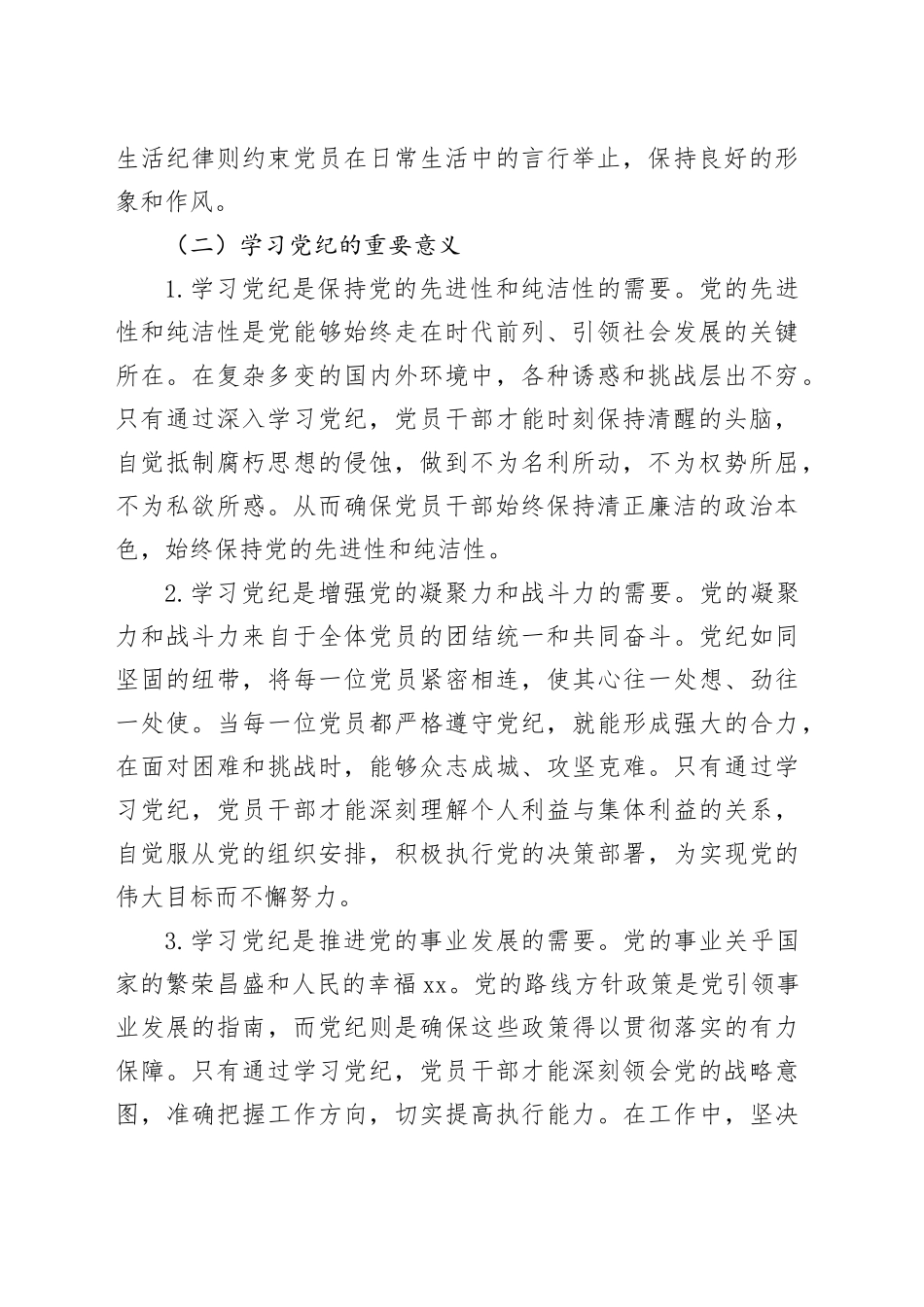 生活纪律则约束党员在日常生活中的言行举止，保持良好的形象和作风。

（二）学习党纪的重要意义

1.学习党纪是保持党的先进性和纯洁性的需要。党的先进性和纯洁性是党能够始终走在时代前列、引领社会发展的关键所在。在复杂多变的国内外环境中，各种诱惑和挑战层出不穷。只有通过深入学习党纪，党员干部才能时刻保持清醒的头脑，自觉抵制腐朽思想的侵蚀，做到不为名利所动，不为权势所屈，不为私欲所惑。从而确保党员干部始终保持清正廉洁的政治本色，始终保持党的先进性和纯洁性。

2.学习党纪是增强党的凝聚力和战斗力的需要。党的凝聚力和战斗力来自于全体党员的团结统一和共同奋斗。党纪如同坚固的纽带，将每一位党员紧密相连，使其心往一处想、劲往一处使。当每一位党员都严格遵守党纪，就能形成强大的合力，在面对困难和挑战时，能够众志成城、攻坚克难。只有通过学习党纪，党员干部才能深刻理解个人利益与集体利益的关系，自觉服从党的组织安排，积极执行党的决策部署，为实现党的伟大目标而不懈努力。

3.学习党纪是推进党的事业发展的需要。党的事业关乎国家的繁荣昌盛和人民的幸福xx。党的路线方针政策是党引领事业发展的指南，而党纪则是确保这些政策得以贯彻落实的有力保障。只有通过学习党纪，党员干部才能深刻领会党的战略意图，准确把握工作方向，切实提高执行能力。在工作中，坚决